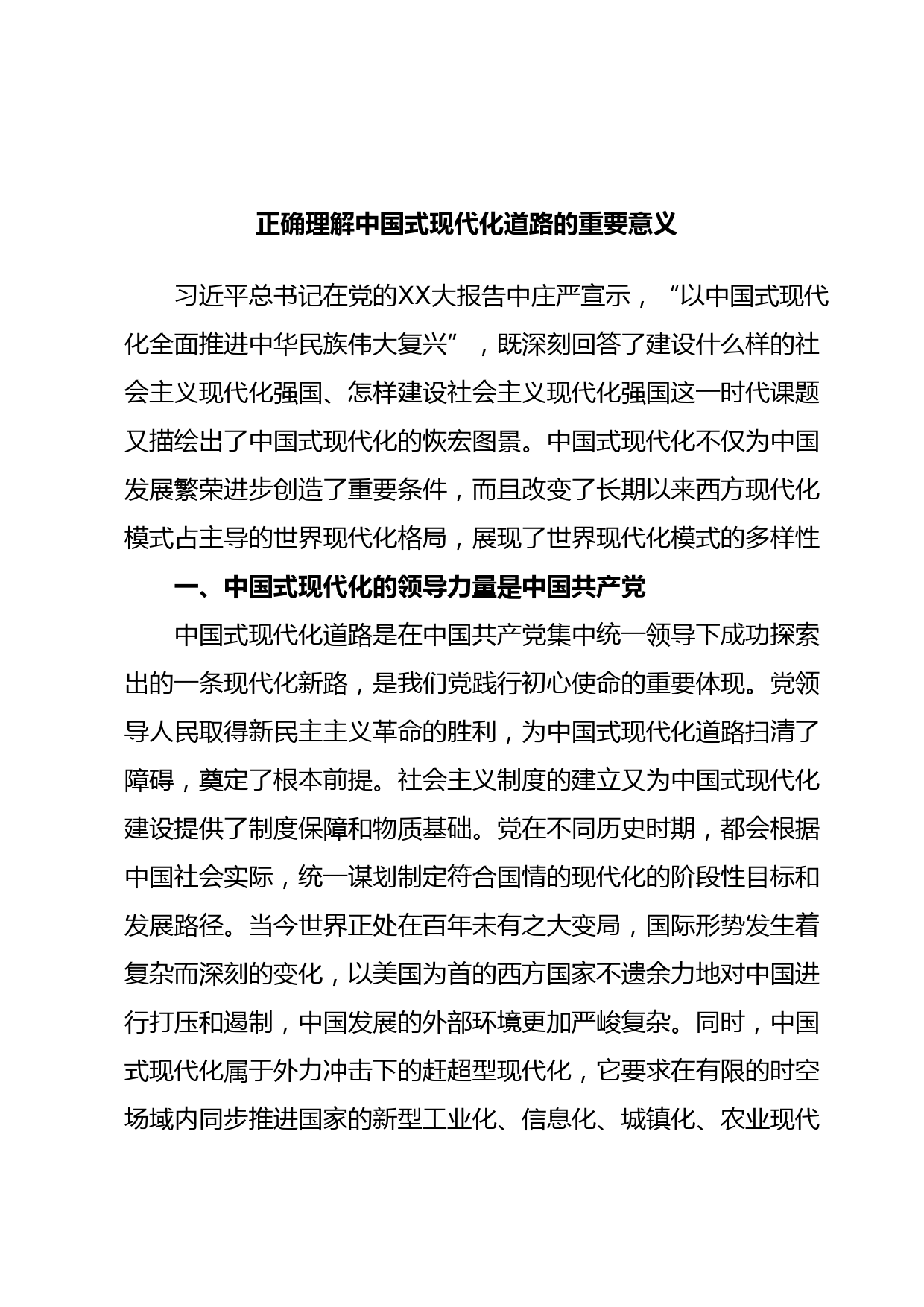 正确理解中国式现代化道路的重要意义

习近平总书记在党的XX大报告中庄严宣示，“以中国式现代化全面推进中华民族伟大复兴”，既深刻回答了建设什么样的社会主义现代化强国、怎样建设社会主义现代化强国这一时代课题又描绘出了中国式现代化的恢宏图景。中国式现代化不仅为中国发展繁荣进步创造了重要条件，而且改变了长期以来西方现代化模式占主导的世界现代化格局，展现了世界现代化模式的多样性

一、中国式现代化的领导力量是中国共产党

中国式现代化道路是在中国共产党集中统一领导下成功探索出的一条现代化新路，是我们党践行初心使命的重要体现。党领导人民取得新民主主义革命的胜利，为中国式现代化道路扫清了障碍，奠定了根本前提。社会主义制度的建立又为中国式现代化建设提供了制度保障和物质基础。党在不同历史时期，都会根据中国社会实际，统一谋划制定符合国情的现代化的阶段性目标和发展路径。当今世界正处在百年未有之大变局，国际形势发生着复杂而深刻的变化，以美国为首的西方国家不遗余力地对中国进行打压和遏制，中国发展的外部环境更加严峻复杂。同时，中国式现代化属于外力冲击下的赶超型现代化，它要求在有限的时空场域内同步推进国家的新型工业化、信息化、城镇化、农业现代